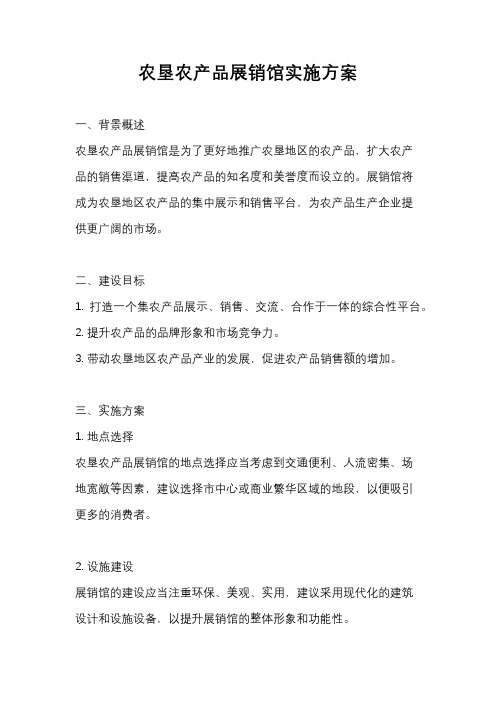 农垦农产品展销馆实施方案

一、背景概述

农垦农产品展销馆是为了更好地推广农垦地区的农产品，扩大农产品的销售渠道，提高农产品的知名度和美誉度而设立的。展销馆将成为农垦地区农产品的集中展示和销售平台，为农产品生产企业提供更广阔的市场。

二、建设目标

1. 打造一个集农产品展示、销售、交流、合作于一体的综合性平台。

2. 提升农产品的品牌形象和市场竞争力。

3. 带动农垦地区农产品产业的发展，促进农产品销售额的增加。

三、实施方案

1. 地点选择

农垦农产品展销馆的地点选择应当考虑到交通便利、人流密集、场地宽敞等因素，建议选择市中心或商业繁华区域的地段，以便吸引更多的消费者。

2. 设施建设

展销馆的建设应当注重环保、美观、实用，建议采用现代化的建筑设计和设施设备，以提升展销馆的整体形象和功能性。